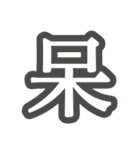 呆